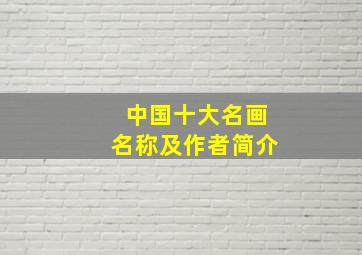 中国十大名画
名称及作者简介